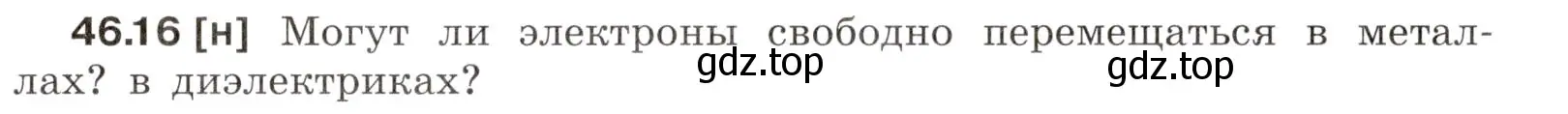 46.16 [н] Могут ли электроны свободно перемещаться в металлах? в диэлектриках?

gdz.top gdz.top